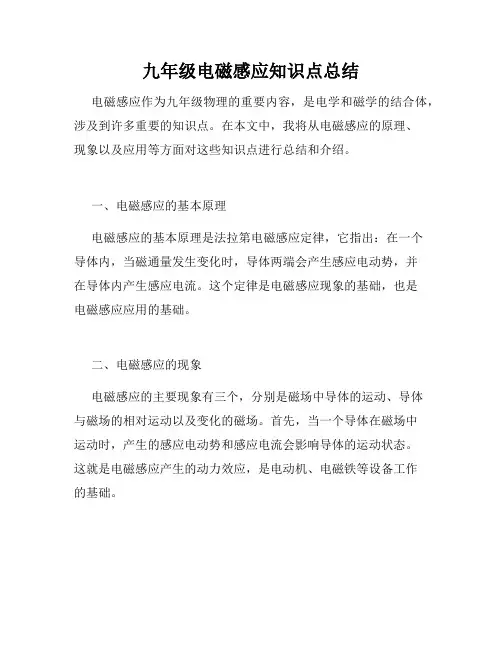 九年级电磁感应知识点总结

电磁感应作为九年级物理的重要内容，是电学和磁学的结合体，涉及到许多重要的知识点。在本文中，我将从电磁感应的原理、现象以及应用等方面对这些知识点进行总结和介绍。

一、电磁感应的基本原理

电磁感应的基本原理是法拉第电磁感应定律，它指出：在一个导体内，当磁通量发生变化时，导体两端会产生感应电动势，并在导体内产生感应电流。这个定律是电磁感应现象的基础，也是电磁感应应用的基础。

二、电磁感应的现象

电磁感应的主要现象有三个，分别是磁场中导体的运动、导体与磁场的相对运动以及变化的磁场。首先，当一个导体在磁场中运动时，产生的感应电动势和感应电流会影响导体的运动状态。这就是电磁感应产生的动力效应，是电动机、电磁铁等设备工作的基础。